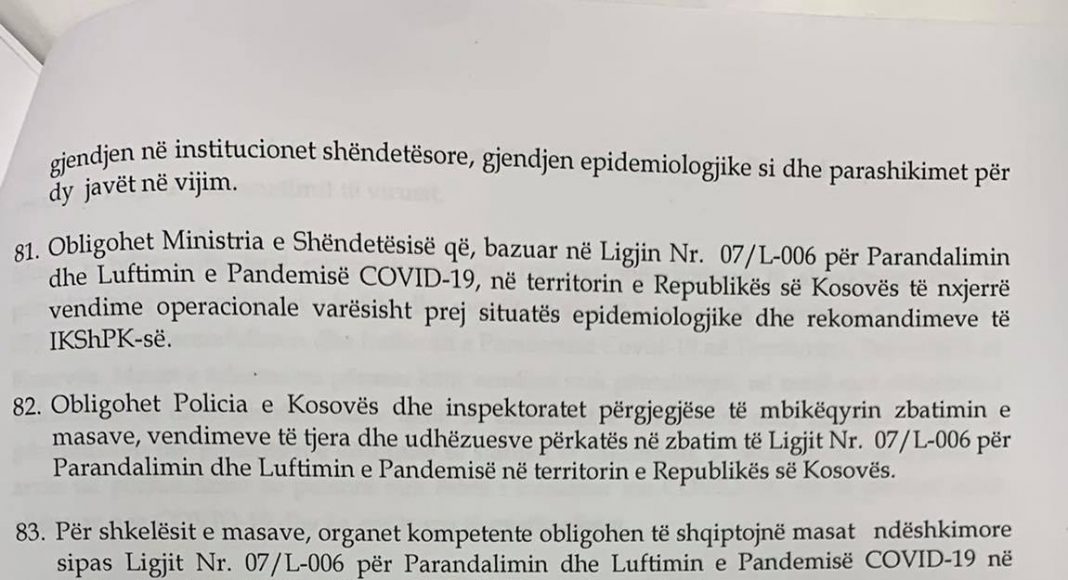 gjendjen në institucionet shëndetësore, gjendjen epidemiologjike si dhe parashikimet për dy javët në vijim.

81. Obligohet Ministria e Shëndetësisë që, bazuar në Ligjin Nr. 07/L-006 për Parandalimin dhe Luftimin e Pandemisë COVID-19, në territorin e Republikës së Kosovës të nxjerrë vendime operacionale varësisht prej situatës epidemiologjike dhe rekomandimeve të IKShPK-së.

82. Obligohet Policia e Kosovës dhe inspektoratet përgjegjëse të mbikëqyrin zbatimin e masave, vendimeve të tjera dhe udhëzuesve përkatës në zbatim të Ligjit Nr. 07/L-006 për Parandalimin dhe Luftimin e Pandemisë në territorin e Republikës së Kosovës.

83. Për shkelësit e masave, organet kompetente obligohen të shqiptojnë masat ndëshkimore sipas Ligjit Nr. 07/L-006 për Parandalimin dhe Luftimin e Pandemisë COVID-19 në